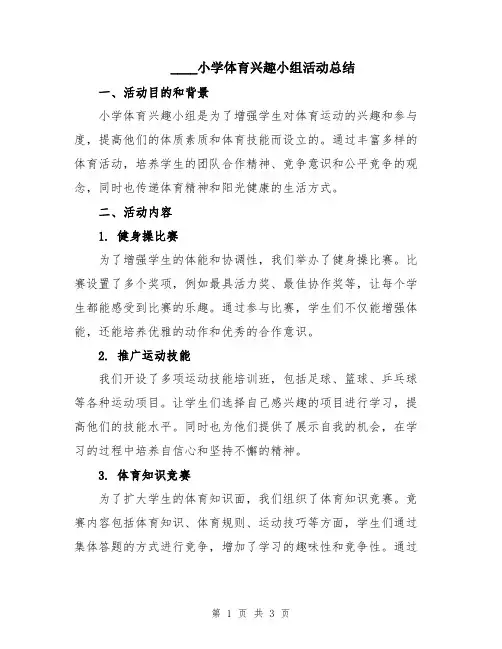 ____小学体育兴趣小组活动总结

一、活动目的和背景

小学体育兴趣小组是为了增强学生对体育运动的兴趣和参与度，提高他们的体质素质和体育技能而设立的。通过丰富多样的体育活动，培养学生的团队合作精神、竞争意识和公平竞争的观念，同时也传递体育精神和阳光健康的生活方式。

二、活动内容

1. 健身操比赛

为了增强学生的体能和协调性，我们举办了健身操比赛。比赛设置了多个奖项，例如最具活力奖、最佳协作奖等，让每个学生都能感受到比赛的乐趣。通过参与比赛，学生们不仅能增强体能，还能培养优雅的动作和优秀的合作意识。

2. 推广运动技能

我们开设了多项运动技能培训班，包括足球、篮球、乒乓球等各种运动项目。让学生们选择自己感兴趣的项目进行学习，提高他们的技能水平。同时也为他们提供了展示自我的机会，在学习的过程中培养自信心和坚持不懈的精神。

3. 体育知识竞赛

为了扩大学生的体育知识面，我们组织了体育知识竞赛。竞赛内容包括体育知识、体育规则、运动技巧等方面，学生们通过集体答题的方式进行竞争，增加了学习的趣味性和竞争性。通过

第 1 页 共 3 页